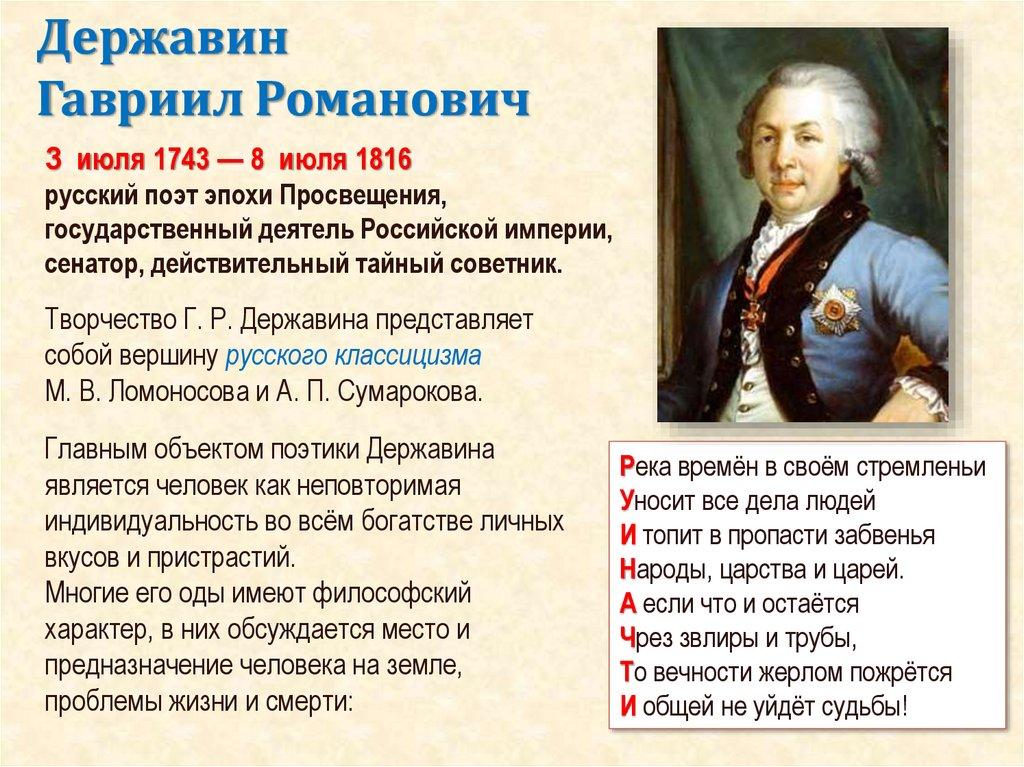 Державин
Гавриил Романович

3 июля 1743 — 8 июля 1816
русский поэт эпохи Просвещения, государственный деятель Российской империи, сенатор, действительный тайный советник.

Творчество Г. Р. Державина представляет собой вершину русского классицизма М. В. Ломоносова и А. П. Сумарокова.

Главным объектом поэтики Державина является человек как неповторимая индивидуальность во всём богатстве личных вкусов и пристрастий.
Многие его оды имеют философский характер, в них обсуждается место и предназначение человека на земле, проблемы жизни и смерти:

Река времён в своём стремленьи
Уносит все дела людей
И топит в пропасти забвенья
Народы, царства и царей.
А если что и остаётся
Чрез звлиры и трубы,
То вечности жерлом пожрётся
И общей не уйдёт судьбы!